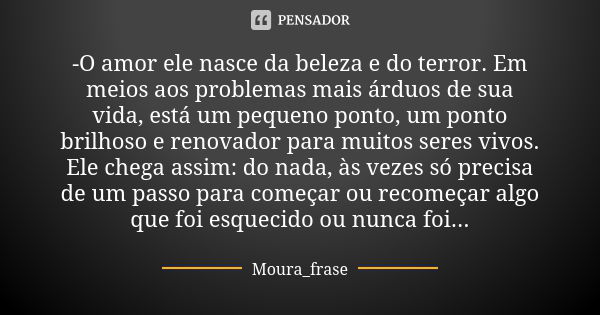 PENSADOR

-O amor ele nasce da beleza e do terror. Em meios aos problemas mais árduos de sua vida, está um pequeno ponto, um ponto brilhoso e renovador para muitos seres vivos. Ele chega assim: do nada, às vezes só precisa de um passo para começar ou recomeçar algo que foi esquecido ou nunca foi...

Moura_frase